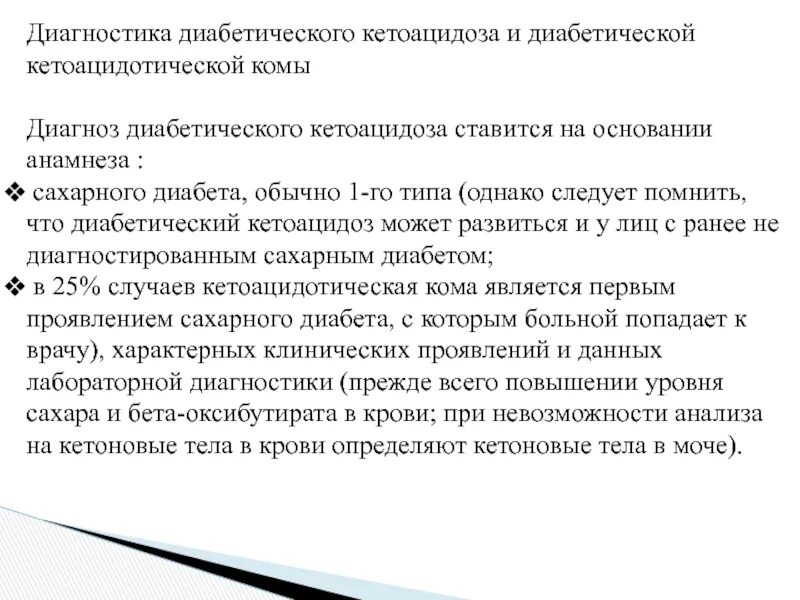 Диагностика диабетического кетоацидоза и диабетической кетоацидотической комы

Диагноз диабетического кетоацидоза ставится на основании анамнеза :

❖ сахарного диабета, обычно 1-го типа (однако следует помнить, что диабетический кетоацидоз может развиться и у лиц с ранее не диагностированным сахарным диабетом;

❖ в 25% случаев кетоацидотическая кома является первым проявлением сахарного диабета, с которым больной попадает к врачу), характерных клинических проявлений и данных лабораторной диагностики (прежде всего повышении уровня сахара и бета-оксибутирата в крови; при невозможности анализа на кетоновые тела в крови определяют кетоновые тела в моче).